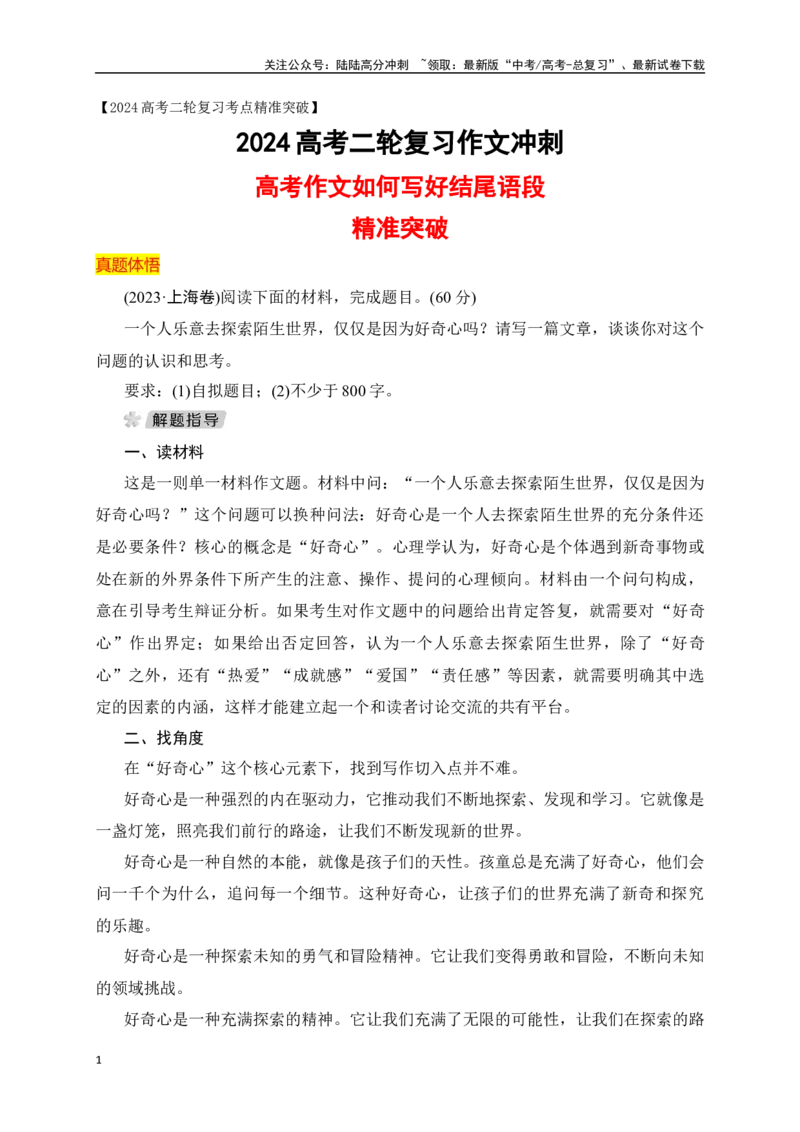 关注公众号：陆陆高分冲刺 ~领取：最新版“中考/高考-总复习”、最新试卷下载

【2024高考二轮复习考点精准突破】

2024高考二轮复习作文冲刺

高考作文如何写好结尾语段

精准突破

真题体悟

(2023·上海卷)阅读下面的材料，完成题目。(60分)

一个人乐意去探索陌生世界，仅仅是因为好奇心吗？请写一篇文章，谈谈你对这个问题的认识和思考。

要求：(1)自拟题目；(2)不少于800字。

解题指导

一、读材料

这是一则单一材料作文题。材料中问：“一个人乐意去探索陌生世界，仅仅是因为好奇心吗？”这个问题可以换种问法：好奇心是一个人去探索陌生世界的充分条件还是必要条件？核心的概念是“好奇心”。心理学认为，好奇心是个体遇到新奇事物或处在新的外界条件下所产生的注意、操作、提问的心理倾向。材料由一个问句构成，意在引导考生辩证分析。如果考生对作文题中的问题给出肯定答复，就需要对“好奇心”作出界定；如果给出否定回答，认为一个人乐意去探索陌生世界，除了“好奇心”之外，还有“热爱”“成就感”“爱国”“责任感”等因素，就需要明确其中选定的因素的内涵，这样才能建立起一个和读者讨论交流的共有平台。

二、找角度

在“好奇心”这个核心元素下，找到写作切入点并不难。

好奇心是一种强烈的内在驱动力，它推动我们不断地探索、发现和学习。它就像是一盏灯笼，照亮我们前行的路途，让我们不断发现新的世界。

好奇心是一种自然的本能，就像是孩子们的天性。孩童总是充满了好奇心，他们会问一千个为什么，追问每一个细节。这种好奇心，让孩子们的世界充满了新奇和探究的乐趣。

好奇心是一种探索未知的勇气和冒险精神。它让我们变得勇敢和冒险，不断向未知的领域挑战。

好奇心是一种充满探索的精神。它让我们充满了无限的可能性，让我们在探索的路

1